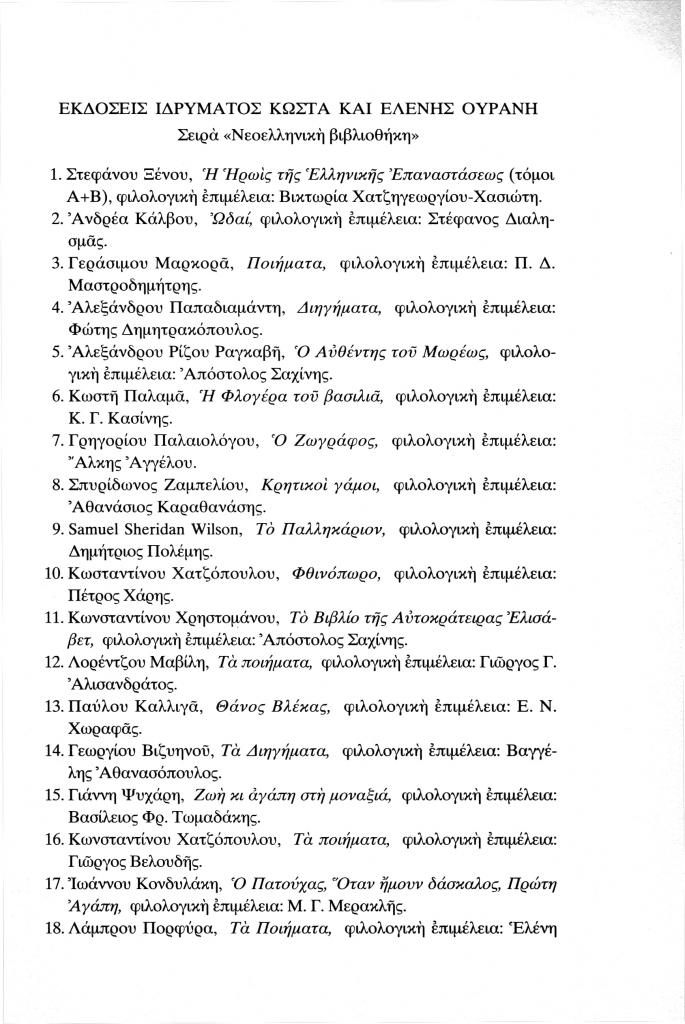 ΕΚΔΟΣΕΙΣ ΙΔΡΥΜΑΤΟΣ ΚΩΣΤΑ ΚΑΙ ΕΛΕΝΗΣ ΟΥΡΑΝΗ
Σειρὰ «Νεοελληνικὴ βιβλιοθήκη»

1. Στεφάνου Ξένου, Ἡ Ἡρωὶς τῆς Ἑλληνικῆς Ἐπαναστάσεως (τόμοι Α+Β), φιλολογικὴ ἐπιμέλεια: Βικτωρία Χατζηγεωργίου-Χασιώτη.
2. Ἀνδρέα Κάλβου, Ὠδαί, φιλολογικὴ ἐπιμέλεια: Στέφανος Διαλησμᾶς.
3. Γεράσιμου Μαρκορᾶ, Ποιήματα, φιλολογικὴ ἐπιμέλεια: Π. Δ. Μαστροδημήτρης.
4. Ἀλεξάνδρου Παπαδιαμάντη, Διηγήματα, φιλολογικὴ ἐπιμέλεια: Φώτης Δημητρακόπουλος.
5. Ἀλεξάνδρου Ρίζου Ραγκαβῆ, Ὁ Αὐθέντης τοῦ Μωρέως, φιλολογικὴ ἐπιμέλεια: Ἀπόστολος Σαχίνης.
6. Κωστῆ Παλαμᾶ, Ἡ Φλογέρα τοῦ βασιλιᾶ, φιλολογικὴ ἐπιμέλεια: Κ. Γ. Κασίνης.
7. Γρηγορίου Παλαιολόγου, Ὁ Ζωγράφος, φιλολογικὴ ἐπιμέλεια: Ἄλκης Ἀγγέλου.
8. Σπυρίδωνος Ζαμπελίου, Κρητικοὶ γάμοι, φιλολογικὴ ἐπιμέλεια: Ἀθανάσιος Καραθανάσης.
9. Samuel Sheridan Wilson, Τὸ Παλληκάριον, φιλολογικὴ ἐπιμέλεια: Δημήτριος Πολέμης.
10. Κωσταντίνου Χατζόπουλου, Φθινόπωρο, φιλολογικὴ ἐπιμέλεια: Πέτρος Χάρης.
11. Κωνσταντίνου Χρηστομάνου, Τὸ Βιβλίο τῆς Αὐτοκράτειρας Ἐλισάβετ, φιλολογικὴ ἐπιμέλεια: Ἀπόστολος Σαχίνης.
12. Λορέντζου Μαβίλη, Τὰ ποιήματα, φιλολογικὴ ἐπιμέλεια: Γιῶργος Γ. Ἀλισανδράτος.
13. Παύλου Καλλιγᾶ, Θάνος Βλέκας, φιλολογικὴ ἐπιμέλεια: Ε. Ν. Χωραφᾶς.
14. Γεωργίου Βιζυηνοῦ, Τὰ Διηγήματα, φιλολογικὴ ἐπιμέλεια: Βαγγέλης Ἀθανασόπουλος.
15. Γιάννη Ψυχάρη, Ζωὴ κι ἀγάπη στὴ μοναξιά, φιλολογικὴ ἐπιμέλεια: Βασίλειος Φρ. Τωμαδάκης.
16. Κωνσταντίνου Χατζόπουλου, Τὰ ποιήματα, φιλολογικὴ ἐπιμέλεια: Γιῶργος Βελουδῆς.
17. Ἰωάννου Κονδυλάκη, Ὁ Πατούχας, Ὅταν ἤμουν δάσκαλος, Πρώτη Ἀγάπη, φιλολογικὴ ἐπιμέλεια: Μ. Γ. Μερακλῆς.
18. Λάμπρου Πορφύρα, Τὰ Ποιήματα, φιλολογικὴ ἐπιμέλεια: Ἑλένη